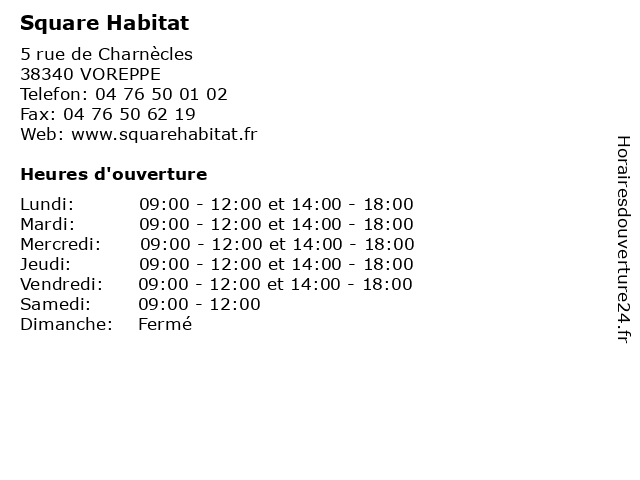 Square Habitat

5 rue de Charnècles
38340 VOREPPE
Telefon: 04 76 50 01 02
Fax: 04 76 50 62 19
Web: www.squarehabitat.fr

Heures d'ouverture

| | |
|---|---|
| Lundi: | 09:00 - 12:00 et 14:00 - 18:00 |
| Mardi: | 09:00 - 12:00 et 14:00 - 18:00 |
| Mercredi: | 09:00 - 12:00 et 14:00 - 18:00 |
| Jeudi: | 09:00 - 12:00 et 14:00 - 18:00 |
| Vendredi: | 09:00 - 12:00 et 14:00 - 18:00 |
| Samedi: | 09:00 - 12:00 |
| Dimanche: | Fermé |

Horairesdouverture24.fr